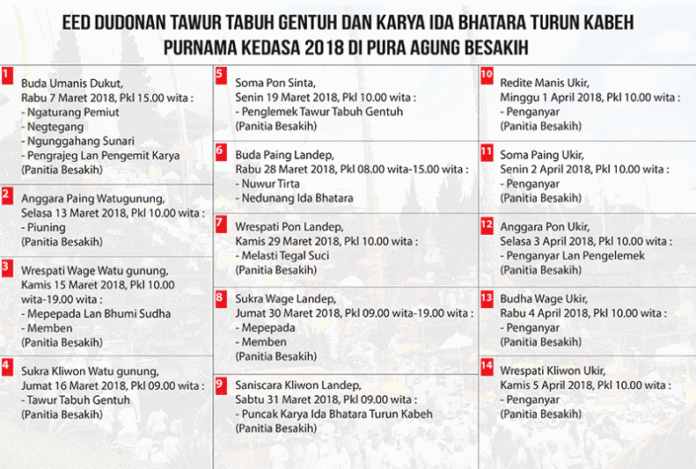 EED DUDONAN TAWUR TABUH GENTUH DAN KARYA IDA BHATARA TURUN KABEH
PURNAMA KEDASA 2018 DI PURA AGUNG BESAKIH

1
Buda Umanis Dukut,
Rabu 7 Maret 2018, Pkl 15.00 wita :
- Ngaturang Pemiut
- Negtegang
- Ngunggahang Sunari
- Pengrajeg Lan Pengemit Karya
(Panitia Besakih)

2
Anggara Paing Watugunung,
Selasa 13 Maret 2018, Pkl 10.00 wita :
- Piuning
(Panitia Besakih)

3
Wrespati Wage Watu gunung,
Kamis 15 Maret 2018, Pkl 10.00 wita-19.00 wita :
- Mepepada Lan Bhumi Sudha
- Memben
(Panitia Besakih)

4
Sukra Kliwon Watu gunung,
Jumat 16 Maret 2018, Pkl 09.00 wita :
- Tawur Tabuh Gentuh
(Panitia Besakih)

5
Soma Pon Sinta,
Senin 19 Maret 2018, Pkl 10.00 wita :
- Penglemek Tawur Tabuh Gentuh
(Panitia Besakih)

6
Buda Paing Landep,
Rabu 28 Maret 2018, Pkl 08.00 wita-15.00 wita :
- Nuwur Tirta
- Nedunang Ida Bhatara

7
Wrespati Pon Landep,
Kamis 29 Maret 2018, Pkl 10.00 wita :
- Melasti Tegal Suci
(Panitia Besakih)

8
Sukra Wage Landep,
Jumat 30 Maret 2018, Pkl 09.00 wita-19.00 wita :
- Mepepada
- Memben
(Panitia Besakih)

9
Saniscara Kliwon Landep,
Sabtu 31 Maret 2018, Pkl 09.00 wita :
- Puncak Karya Ida Bhatara Turun Kabeh
(Panitia Besakih)

10
Redite Manis Ukir,
Minggu 1 April 2018, Pkl 10.00 wita :
- Penganyar
(Panitia Besakih)

11
Soma Paing Ukir,
Senin 2 April 2018, Pkl 10.00 wita :
- Penganyar
(Panitia Besakih)

12
Anggara Pon Ukir,
Selasa 3 April 2018, Pkl 10.00 wita :
- Penganyar Lan Pengelemek
(Panitia Besakih)

13
Budha Wage Ukir,
Rabu 4 April 2018, Pkl 10.00 wita :
- Penganyar
(Panitia Besakih)

14
Wrespati Kliwon Ukir,
Kamis 5 April 2018, Pkl 10.00 wita :
- Penganyar
(Panitia Besakih)